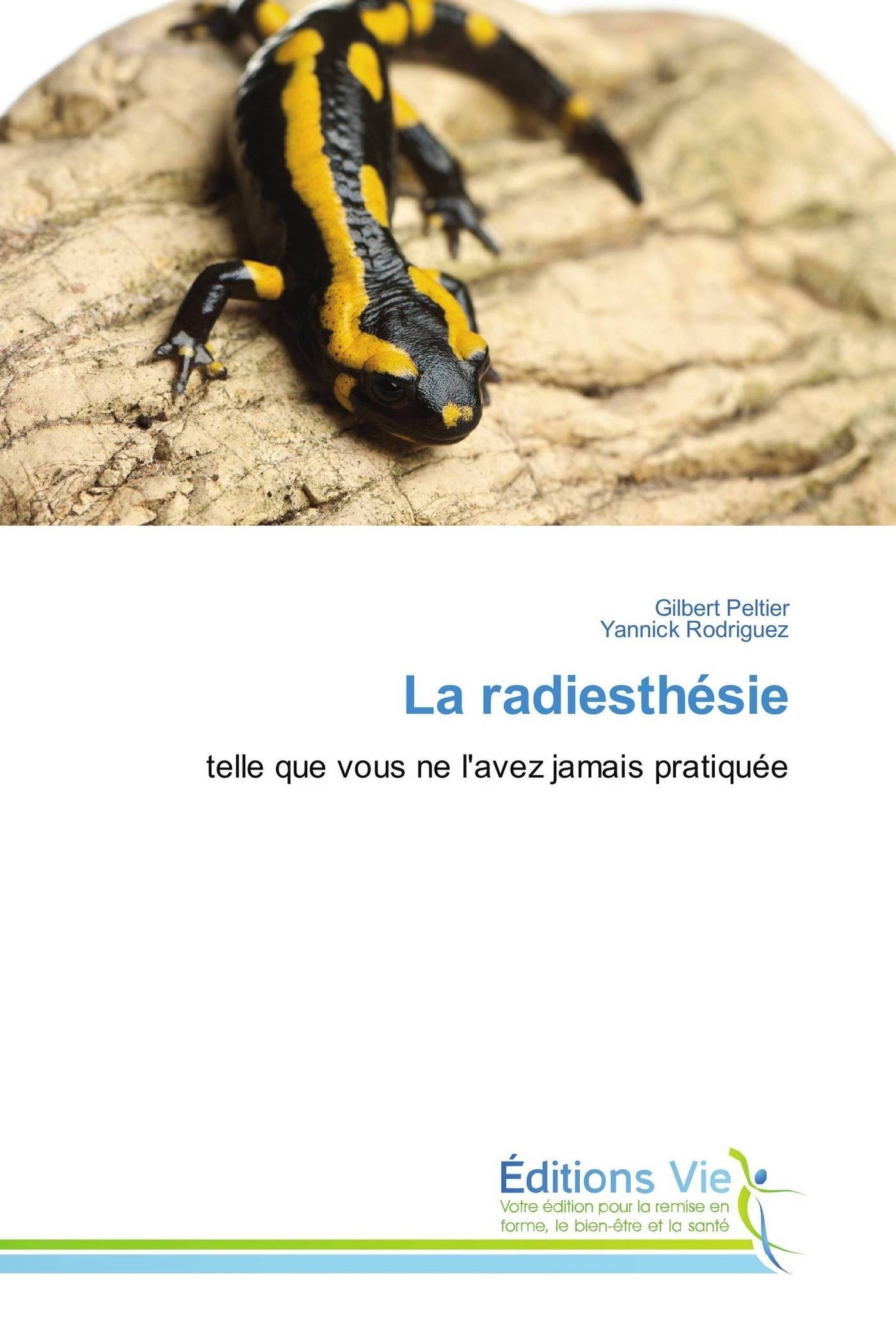 Gilbert Peltier
Yannick Rodriguez

La radiesthésie

telle que vous ne l'avez jamais pratiquée

Éditions Vie
Votre édition pour la remise en forme, le bien-être et la santé